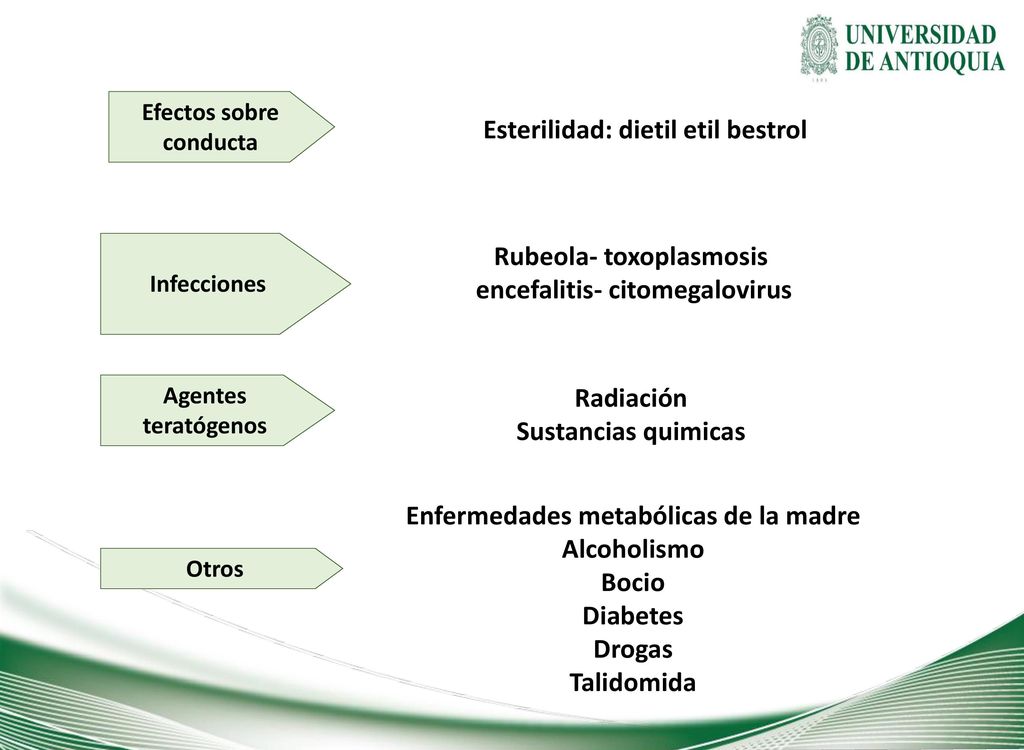 UNIVERSIDAD DE ANTIOQUIA

Efectos sobre conducta

Esterilidad: dietil etil bestrol

Infecciones

Rubeola- toxoplasmosis encefalitis- citomegalovirus

Agentes teratógenos

Radiación
Sustancias quimicas

Otros

Enfermedades metabólicas de la madre
Alcoholismo
Bocio
Diabetes
Drogas
Talidomida